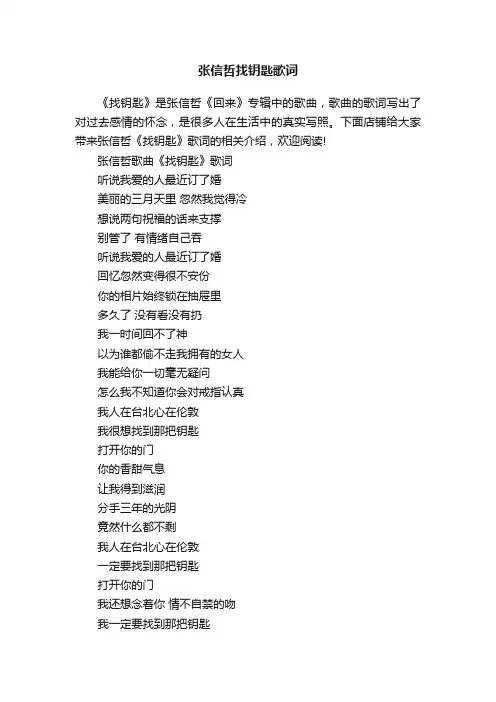 张信哲找钥匙歌词

《找钥匙》是张信哲《回来》专辑中的歌曲，歌曲的歌词写出了对过去感情的怀念，是很多人在生活中的真实写照。下面店铺给大家带来张信哲《找钥匙》歌词的相关介绍，欢迎阅读!

张信哲歌曲《找钥匙》歌词

听说我爱的人最近订了婚

美丽的三月天里 忽然我觉得冷

想说两句祝福的话来支撑

别管了 有情绪自己吞

听说我爱的人最近订了婚

回忆忽然变得很不安份

你的相片始终锁在抽屉里

多久了 没有看没有扔

我一时间回不了神

以为谁都偷不走我拥有的女人

我能给你一切毫无疑问

怎么我不知道你会对戒指认真

我人在台北心在伦敦

我很想找到那把钥匙

打开你的门

你的香甜气息

让我得到滋润

分手三年的光阴

竟然什么都不剩

我人在台北心在伦敦

一定要找到那把钥匙

打开你的门

我还想念着你 情不自禁的吻

我一定要找到那把钥匙